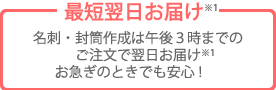 最短翌日お届け※1

名刺・封筒作成は午後３時までのご注文で翌日お届け※1
お急ぎのときでも安心！